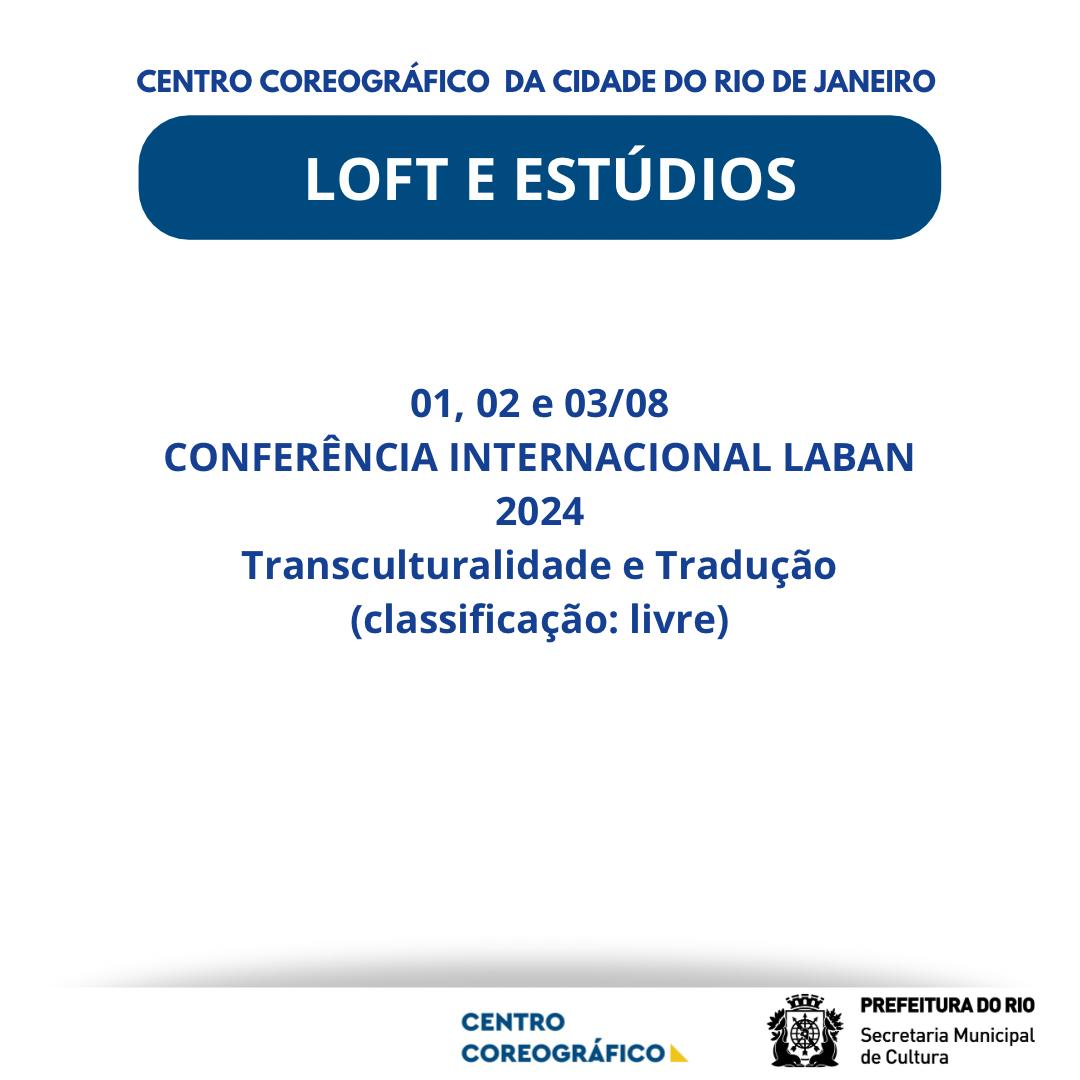 CENTRO COREOGRÁFICO DA CIDADE DO RIO DE JANEIRO

LOFT E ESTÚDIOS

01, 02 e 03/08
CONFERÊNCIA INTERNACIONAL LABAN 2024
Transculturalidade e Tradução
(classificação: livre)

CENTRO COREOGRÁFICO

PREFEITURA DO RIO
Secretaria Municipal de Cultura